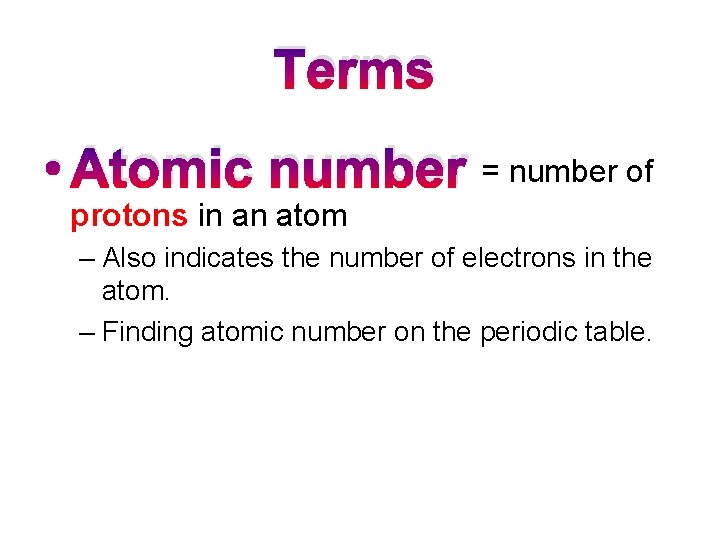 Terms

• Atomic number = number of protons in an atom

– Also indicates the number of electrons in the atom.

– Finding atomic number on the periodic table.